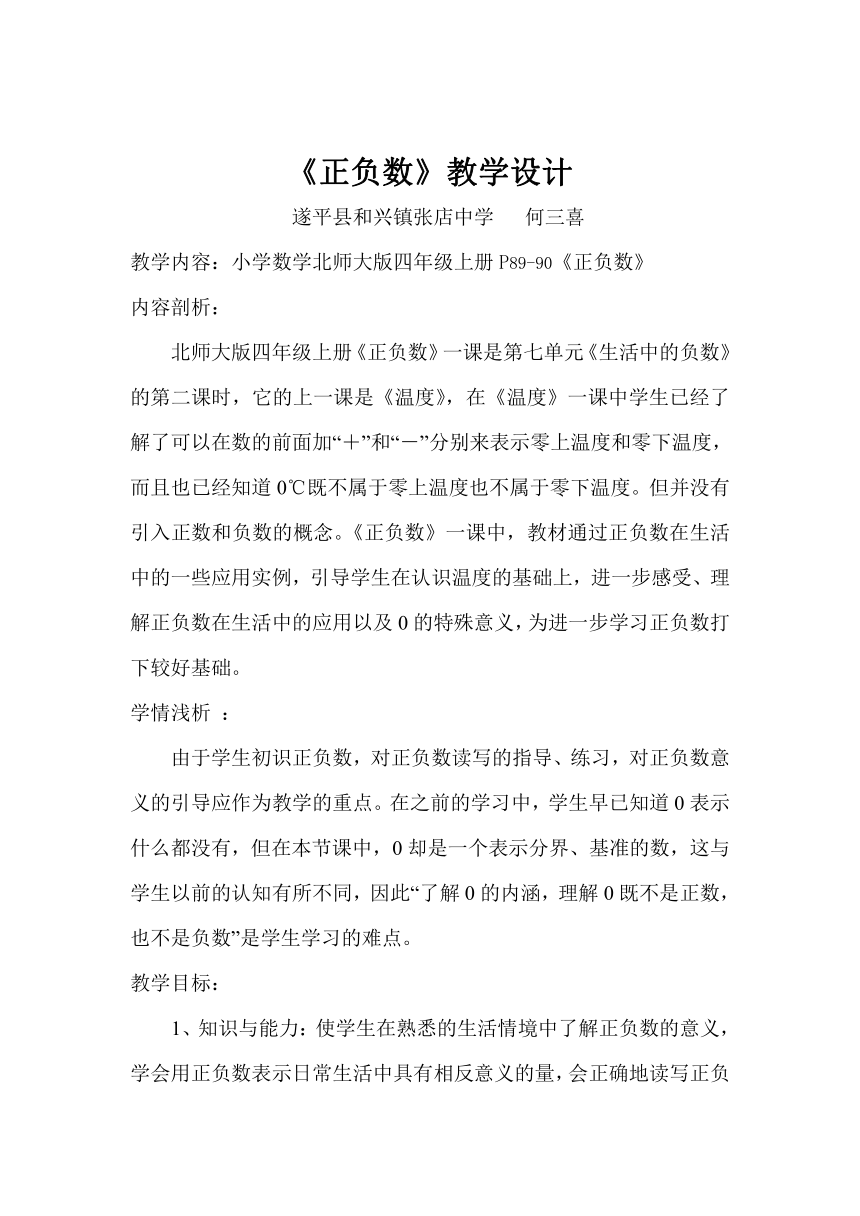 《正负数》教学设计

遂平县和兴镇张店中学　何三喜

教学内容：小学数学北师大版四年级上册 P89-90《正负数》

内容剖析：

北师大版四年级上册《正负数》一课是第七单元《生活中的负数》的第二课时，它的上一课是《温度》，在《温度》一课中学生已经了解了可以在数的前面加“＋”和“－”分别来表示零上温度和零下温度，而且也已经知道 0℃既不属于零上温度也不属于零下温度。但并没有引入正数和负数的概念。《正负数》一课中，教材通过正负数在生活中的一些应用实例，引导学生在认识温度的基础上，进一步感受、理解正负数在生活中的应用以及 0 的特殊意义，为进一步学习正负数打下较好基础。

学情浅析 ：

由于学生初识正负数，对正负数读写的指导、练习，对正负数意义的引导应作为教学的重点。在之前的学习中，学生早已知道 0 表示什么都没有，但在本节课中，0 却是一个表示分界、基准的数，这与学生以前的认知有所不同，因此“了解 0 的内涵，理解 0 既不是正数，也不是负数”是学生学习的难点。

教学目标：

1、知识与能力：使学生在熟悉的生活情境中了解正负数的意义，学会用正负数表示日常生活中具有相反意义的量，会正确地读写正负